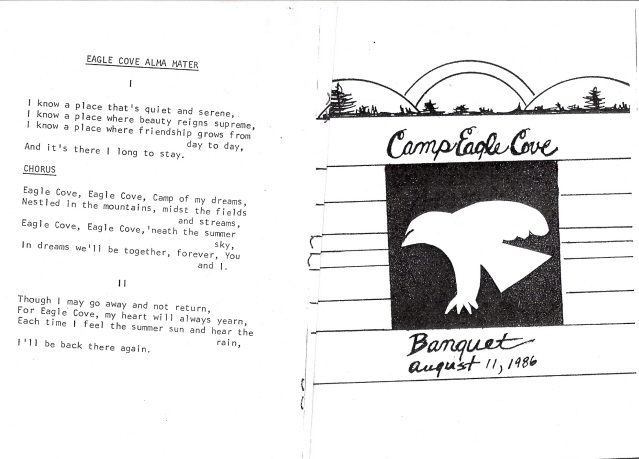 EAGLE COVE ALMA MATER

I

I know a place that's quiet and serene,
I know a place where beauty reigns supreme,
I know a place where friendship grows from day to day,
And it's there I long to stay.

CHORUS

Eagle Cove, Eagle Cove, Camp of my dreams,
Nestled in the mountains, midst the fields and streams,
Eagle Cove, Eagle Cove,'neath the summer sky,
In dreams we'll be together, forever, You and I.

II

Though I may go away and not return,
For Eagle Cove, my heart will always yearn,
Each time I feel the summer sun and hear the rain,
I'll be back there again.

Camp Eagle Cove

Banquet
august 11, 1986